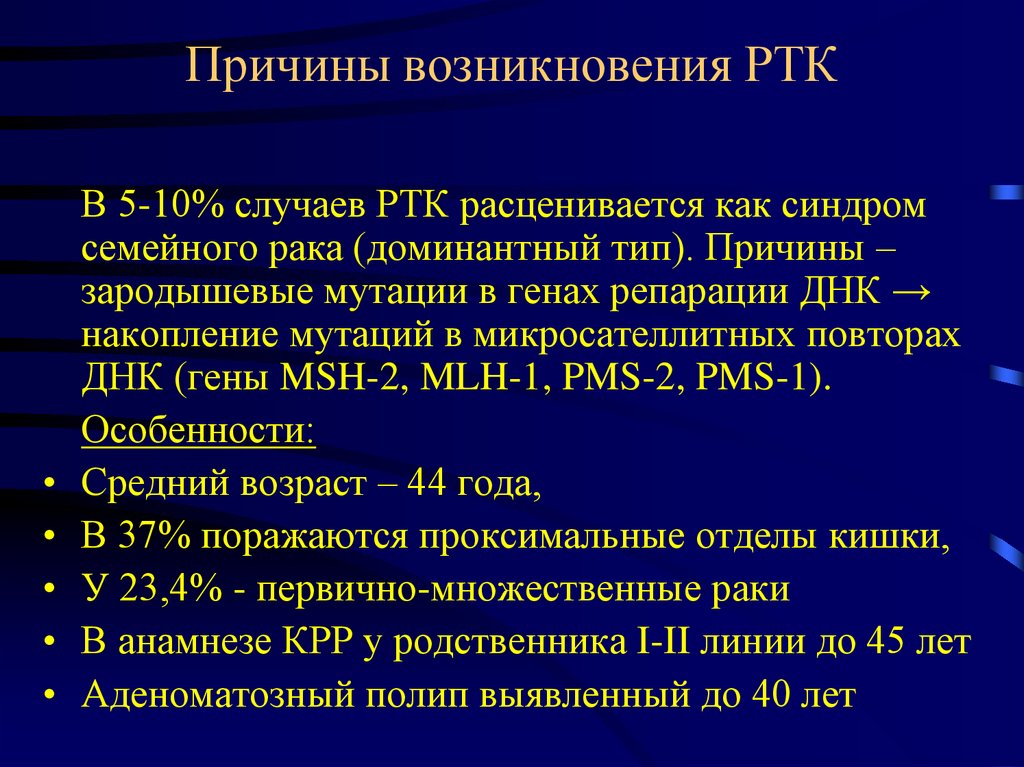 Причины возникновения РТК

В 5-10% случаев РТК расценивается как синдром семейного рака (доминантный тип). Причины – зародышевые мутации в генах репарации ДНК → накопление мутаций в микросателлитных повторах ДНК (гены MSH-2, MLH-1, PMS-2, PMS-1).

Особенности:

• Средний возраст – 44 года,
• В 37% поражаются проксимальные отделы кишки,
• У 23,4% - первично-множественные раки
• В анамнезе КРР у родственника I-II линии до 45 лет
• Аденоматозный полип выявленный до 40 лет